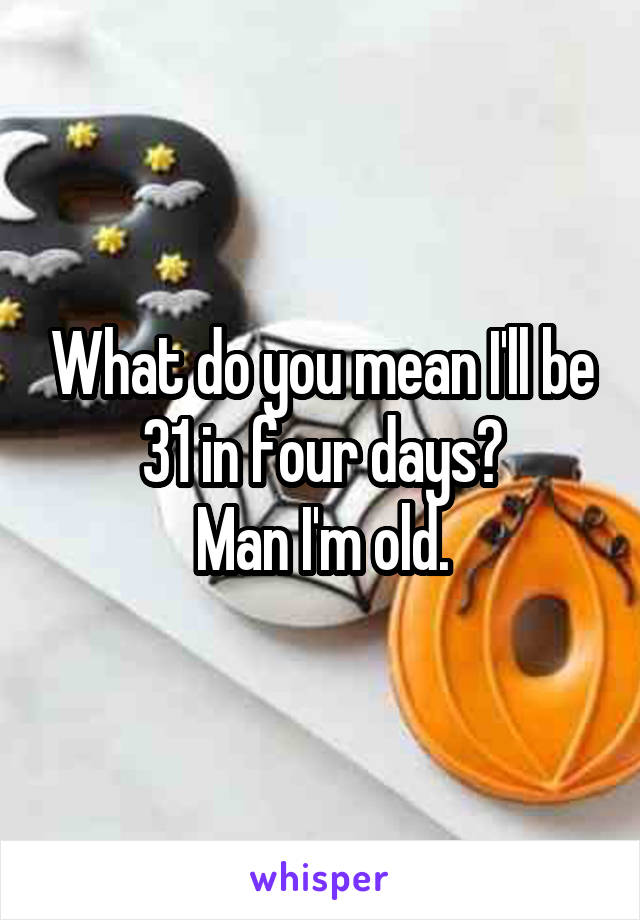 What do you mean I'll be 31 in four days?
Man I'm old.

whisper